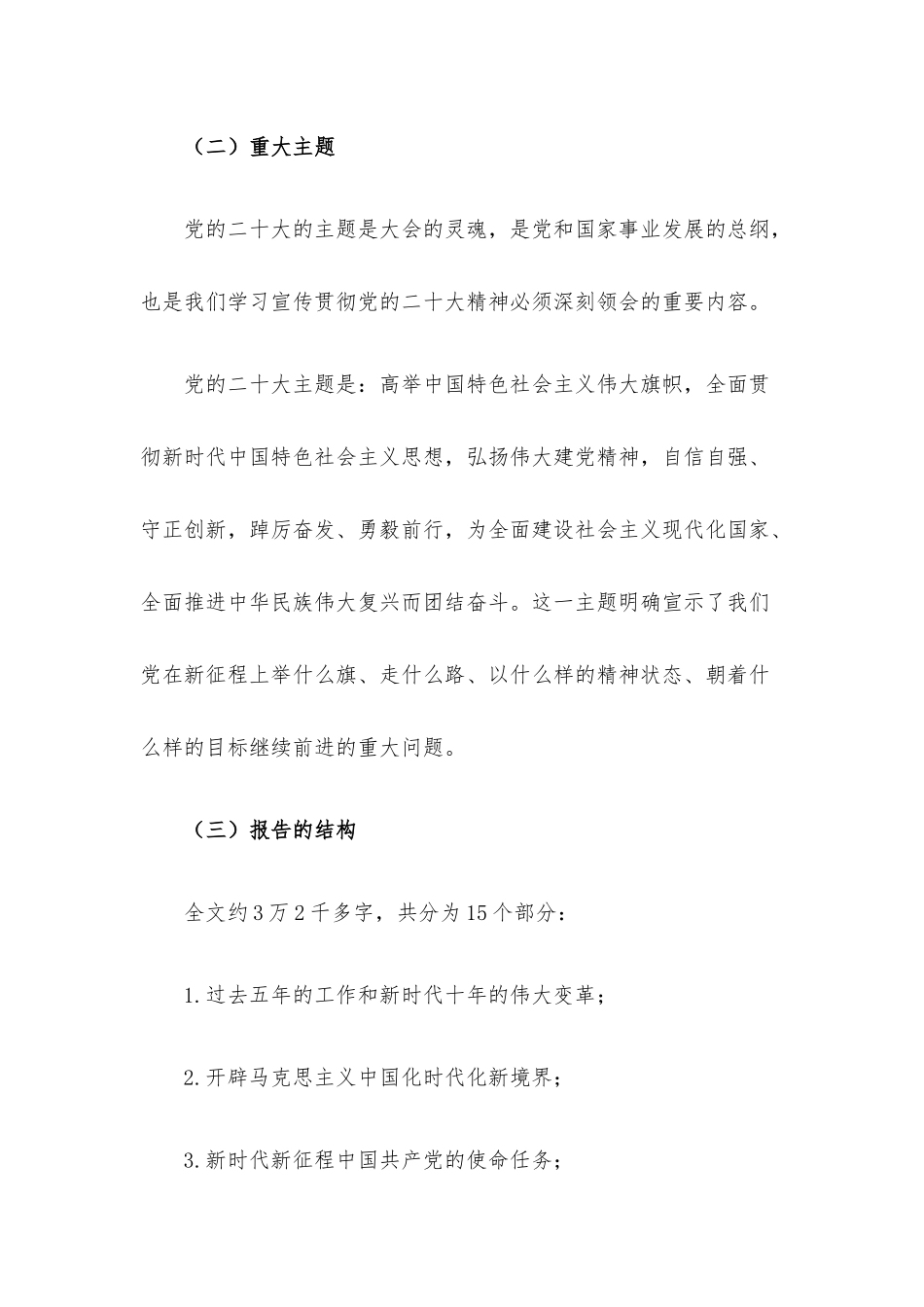 （二）重大主题

党的二十大的主题是大会的灵魂，是党和国家事业发展的总纲，也是我们学习宣传贯彻党的二十大精神必须深刻领会的重要内容。

党的二十大主题是：高举中国特色社会主义伟大旗帜，全面贯彻新时代中国特色社会主义思想，弘扬伟大建党精神，自信自强、守正创新，踔厉奋发、勇毅前行，为全面建设社会主义现代化国家、全面推进中华民族伟大复兴而团结奋斗。这一主题明确宣示了我们党在新征程上举什么旗、走什么路、以什么样的精神状态、朝着什么样的目标继续前进的重大问题。

（三）报告的结构

全文约3万2千多字，共分为15个部分：

1.过去五年的工作和新时代十年的伟大变革；

2.开辟马克思主义中国化时代化新境界；

3.新时代新征程中国共产党的使命任务；